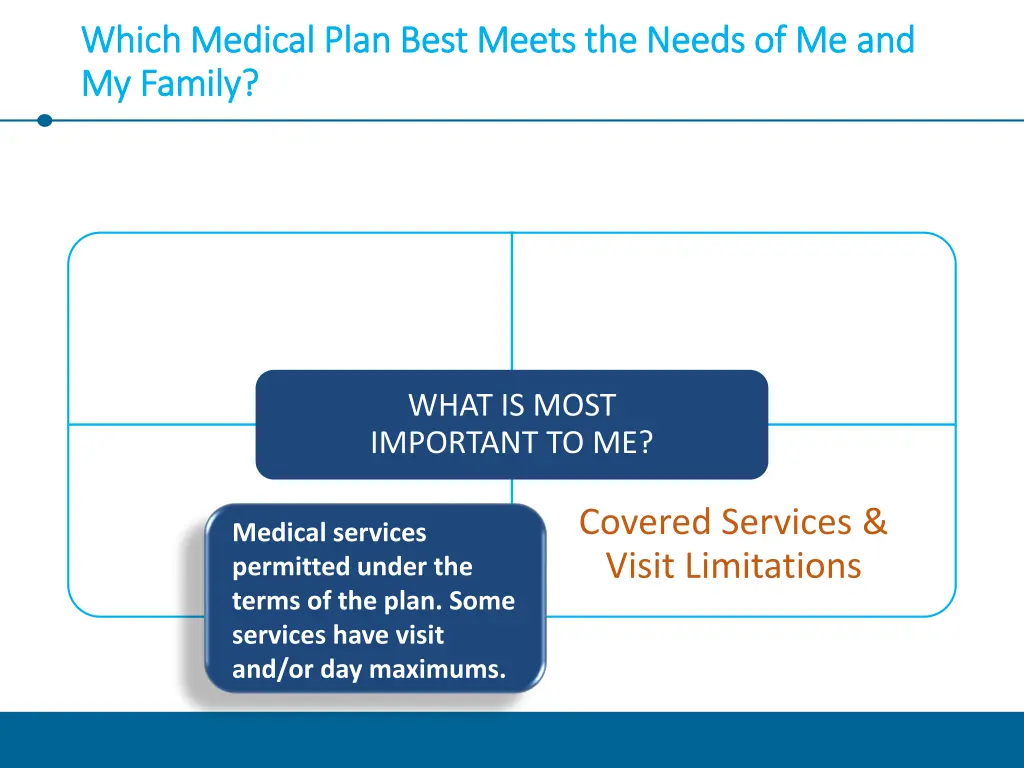 Which Medical Plan Best Meets the Needs of Me and My Family?

WHAT IS MOST IMPORTANT TO ME?

Medical services permitted under the terms of the plan. Some services have visit and/or day maximums.

Covered Services & Visit Limitations